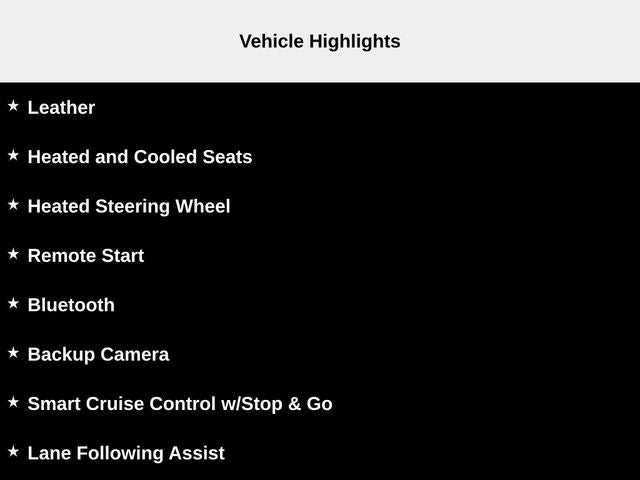 Vehicle Highlights

★ Leather

★ Heated and Cooled Seats

★ Heated Steering Wheel

★ Remote Start

★ Bluetooth

★ Backup Camera

★ Smart Cruise Control w/Stop & Go

★ Lane Following Assist